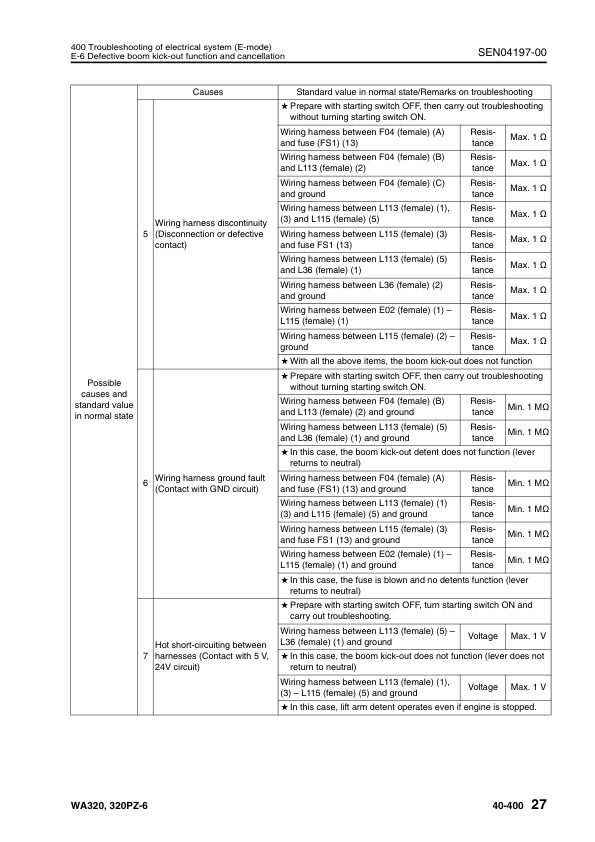 400 Troubleshooting of electrical system (E-mode)
E-6 Defective boom kick-out function and cancellation

SEN04197-00

| | | Causes | Standard value in normal state/Remarks on troubleshooting | | |
|---|---|---|---|---|---|
| Possible causes and standard value in normal state | 5 | Wiring harness discontinuity (Disconnection or defective contact) | ★ Prepare with starting switch OFF, then carry out troubleshooting without turning starting switch ON. | | |
| | | | Wiring harness between F04 (female) (A) and fuse (FS1) (13) | Resistance | Max. 1 Ω |
| | | | Wiring harness between F04 (female) (B) and L113 (female) (2) | Resistance | Max. 1 Ω |
| | | | Wiring harness between F04 (female) (C) and ground | Resistance | Max. 1 Ω |
| | | | Wiring harness between L113 (female) (1), (3) and L115 (female) (5) | Resistance | Max. 1 Ω |
| | | | Wiring harness between L115 (female) (3) and fuse FS1 (13) | Resistance | Max. 1 Ω |
| | | | Wiring harness between L113 (female) (5) and L36 (female) (1) | Resistance | Max. 1 Ω |
| | | | Wiring harness between L36 (female) (2) and ground | Resistance | Max. 1 Ω |
| | | | Wiring harness between E02 (female) (1) – L115 (female) (1) | Resistance | Max. 1 Ω |
| | | | Wiring harness between L115 (female) (2) – ground | Resistance | Max. 1 Ω |
| | | | ★ With all the above items, the boom kick-out does not function | | |
| | 6 | Wiring harness ground fault (Contact with GND circuit) | ★ Prepare with starting switch OFF, then carry out troubleshooting without turning starting switch ON. | | |
| | | | Wiring harness between F04 (female) (B) and L113 (female) (2) and ground | Resistance | Min. 1 MΩ |
| | | | Wiring harness between L113 (female) (5) and L36 (female) (1) and ground | Resistance | Min. 1 MΩ |
| | | | ★ In this case, the boom kick-out detent does not function (lever returns to neutral) | | |
| | | | Wiring harness between F04 (female) (A) and fuse (FS1) (13) and ground | Resistance | Min. 1 MΩ |
| | | | Wiring harness between L113 (female) (1) (3) and L115 (female) (5) and ground | Resistance | Min. 1 MΩ |
| | | | Wiring harness between L115 (female) (3) and fuse FS1 (13) and ground | Resistance | Min. 1 MΩ |
| | | | Wiring harness between E02 (female) (1) – L115 (female) (1) and ground | Resistance | Min. 1 MΩ |
| | | | ★ In this case, the fuse is blown and no detents function (lever returns to neutral) | | |
| | 7 | Hot short-circuiting between harnesses (Contact with 5 V, 24V circuit) | ★ Prepare with starting switch OFF, turn starting switch ON and carry out troubleshooting. | | |
| | | | Wiring harness between L113 (female) (5) – L36 (female) (1) and ground | Voltage | Max. 1 V |
| | | | ★ In this case, the boom kick-out does not function (lever does not return to neutral) | | |
| | | | Wiring harness between L113 (female) (1), (3) – L115 (female) (5) and ground | Voltage | Max. 1 V |
| | | | ★ In this case, lift arm detent operates even if engine is stopped. | | |

WA320, 320PZ-6

40-400 27